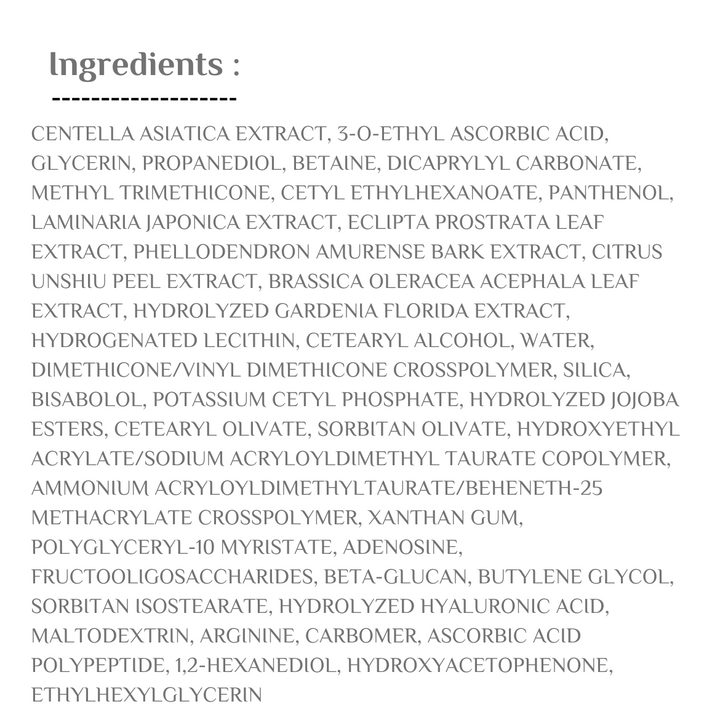 Ingredients :

-------------------

CENTELLA ASIATICA EXTRACT, 3-O-ETHYL ASCORBIC ACID, GLYCERIN, PROPANEDIOL, BETAINE, DICAPRYLYL CARBONATE, METHYL TRIMETHICONE, CETYL ETHYLHEXANOATE, PANTHENOL, LAMINARIA JAPONICA EXTRACT, ECLIPTA PROSTRATA LEAF EXTRACT, PHELLODENDRON AMURENSE BARK EXTRACT, CITRUS UNSHIU PEEL EXTRACT, BRASSICA OLERACEA ACEPHALA LEAF EXTRACT, HYDROLYZED GARDENIA FLORIDA EXTRACT, HYDROGENATED LECITHIN, CETEARYL ALCOHOL, WATER, DIMETHICONE/VINYL DIMETHICONE CROSSPOLYMER, SILICA, BISABOLOL, POTASSIUM CETYL PHOSPHATE, HYDROLYZED JOJOBA ESTERS, CETEARYL OLIVATE, SORBITAN OLIVATE, HYDROXYETHYL ACRYLATE/SODIUM ACRYLOYLDIMETHYL TAURATE COPOLYMER, AMMONIUM ACRYLOYLDIMETHYLTAURATE/BEHENETH-25 METHACRYLATE CROSSPOLYMER, XANTHAN GUM, POLYGLYCERYL-10 MYRISTATE, ADENOSINE, FRUCTOOLIGOSACCHARIDES, BETA-GLUCAN, BUTYLENE GLYCOL, SORBITAN ISOSTEARATE, HYDROLYZED HYALURONIC ACID, MALTODEXTRIN, ARGININE, CARBOMER, ASCORBIC ACID POLYPEPTIDE, 1,2-HEXANEDIOL, HYDROXYACETOPHENONE, ETHYLHEXYLGLYCERIN